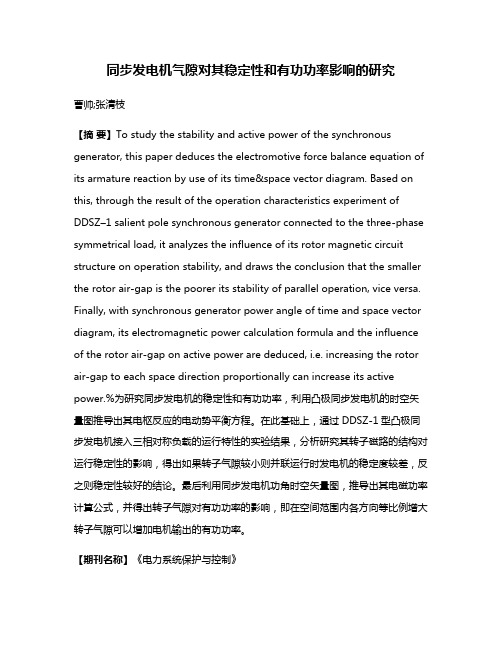 同步发电机气隙对其稳定性和有功功率影响的研究

曹帅;张清枝

【摘 要】To study the stability and active power of the synchronous generator, this paper deduces the electromotive force balance equation of its armature reaction by use of its time&space vector diagram. Based on this, through the result of the operation characteristics experiment of DDSZ–1 salient pole synchronous generator connected to the three-phase symmetrical load, it analyzes the influence of its rotor magnetic circuit structure on operation stability, and draws the conclusion that the smaller the rotor air-gap is the poorer its stability of parallel operation, vice versa. Finally, with synchronous generator power angle of time and space vector diagram, its electromagnetic power calculation formula and the influence of the rotor air-gap on active power are deduced, i.e. increasing the rotor air-gap to each space direction proportionally can increase its active power.%为研究同步发电机的稳定性和有功功率，利用凸极同步发电机的时空矢量图推导出其电枢反应的电动势平衡方程。在此基础上，通过 DDSZ-1 型凸极同步发电机接入三相对称负载的运行特性的实验结果，分析研究其转子磁路的结构对运行稳定性的影响，得出如果转子气隙较小则并联运行时发电机的稳定度较差，反之则稳定性较好的结论。最后利用同步发电机功角时空矢量图，推导出其电磁功率计算公式，并得出转子气隙对有功功率的影响，即在空间范围内各方向等比例增大转子气隙可以增加电机输出的有功功率。

【期刊名称】《电力系统保护与控制》